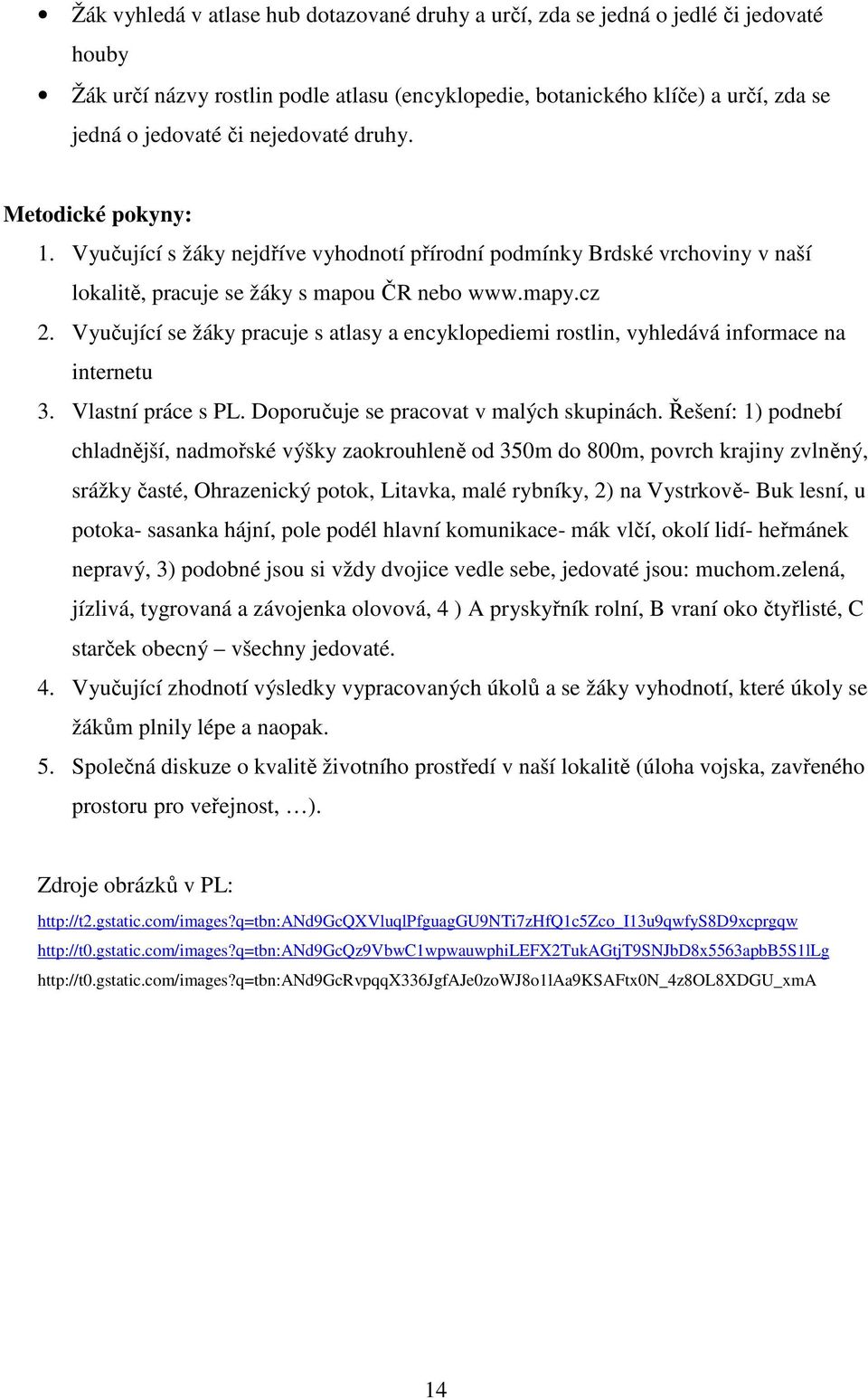 • Žák vyhledá v atlase hub dotazované druhy a určí, zda se jedná o jedlé či jedovaté houby

• Žák určí názvy rostlin podle atlasu (encyklopedie, botanického klíče) a určí, zda se jedná o jedovaté či nejedovaté druhy.

Metodické pokyny:

1. Vyučující s žáky nejdříve vyhodnotí přírodní podmínky Brdské vrchoviny v naší lokalitě, pracuje se žáky s mapou ČR nebo www.mapy.cz

2. Vyučující se žáky pracuje s atlasy a encyklopediemi rostlin, vyhledává informace na internetu

3. Vlastní práce s PL. Doporučuje se pracovat v malých skupinách. Řešení: 1) podnebí chladnější, nadmořské výšky zaokrouhleně od 350m do 800m, povrch krajiny zvlněný, srážky časté, Ohrazenický potok, Litavka, malé rybníky, 2) na Vystrkově- Buk lesní, u potoka- sasanka hájní, pole podél hlavní komunikace- mák vlčí, okolí lidí- heřmánek nepravý, 3) podobné jsou si vždy dvojice vedle sebe, jedovaté jsou: muchom.zelená, jízlivá, tygrovaná a závojenka olovová, 4 ) A pryskyřník rolní, B vraní oko čtyřlisté, C starček obecný – všechny jedovaté.

4. Vyučující zhodnotí výsledky vypracovaných úkolů a se žáky vyhodnotí, které úkoly se žákům plnily lépe a naopak.

5. Společná diskuze o kvalitě životního prostředí v naší lokalitě (úloha vojska, zavřeného prostoru pro veřejnost, …).

Zdroje obrázků v PL:

http://t2.gstatic.com/images?q=tbn:ANd9GcQXVluqlPfguagGU9NTi7zHfQ1c5Zco_I13u9qwfyS8D9xcprgqw

http://t0.gstatic.com/images?q=tbn:ANd9GcQz9VbwC1wpwauwphiLEFX2TukAGtjT9SNJbD8x5563apbB5S1lLg

http://t0.gstatic.com/images?q=tbn:ANd9GcRvpqqX336JgfAJe0zoWJ8o1lAa9KSAFtx0N_4z8OL8XDGU_xmA

14